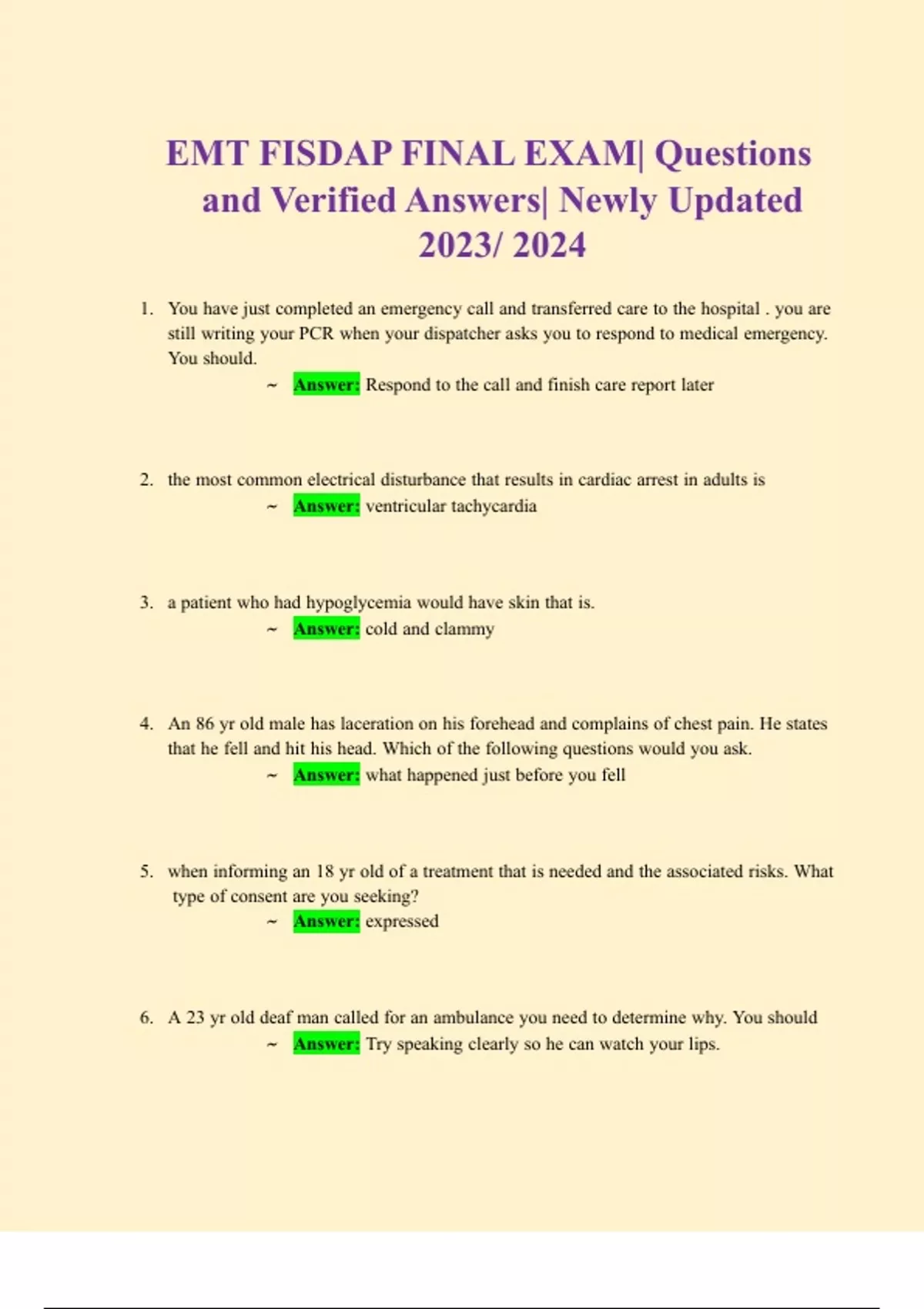 EMT FISDAP FINAL EXAM| Questions and Verified Answers| Newly Updated 2023/ 2024

1. You have just completed an emergency call and transferred care to the hospital . you are still writing your PCR when your dispatcher asks you to respond to medical emergency. You should.

~ Answer: Respond to the call and finish care report later

2. the most common electrical disturbance that results in cardiac arrest in adults is

~ Answer: ventricular tachycardia

3. a patient who had hypoglycemia would have skin that is.

~ Answer: cold and clammy

4. An 86 yr old male has laceration on his forehead and complains of chest pain. He states that he fell and hit his head. Which of the following questions would you ask.

~ Answer: what happened just before you fell

5. when informing an 18 yr old of a treatment that is needed and the associated risks. What type of consent are you seeking?

~ Answer: expressed

6. A 23 yr old deaf man called for an ambulance you need to determine why. You should

~ Answer: Try speaking clearly so he can watch your lips.